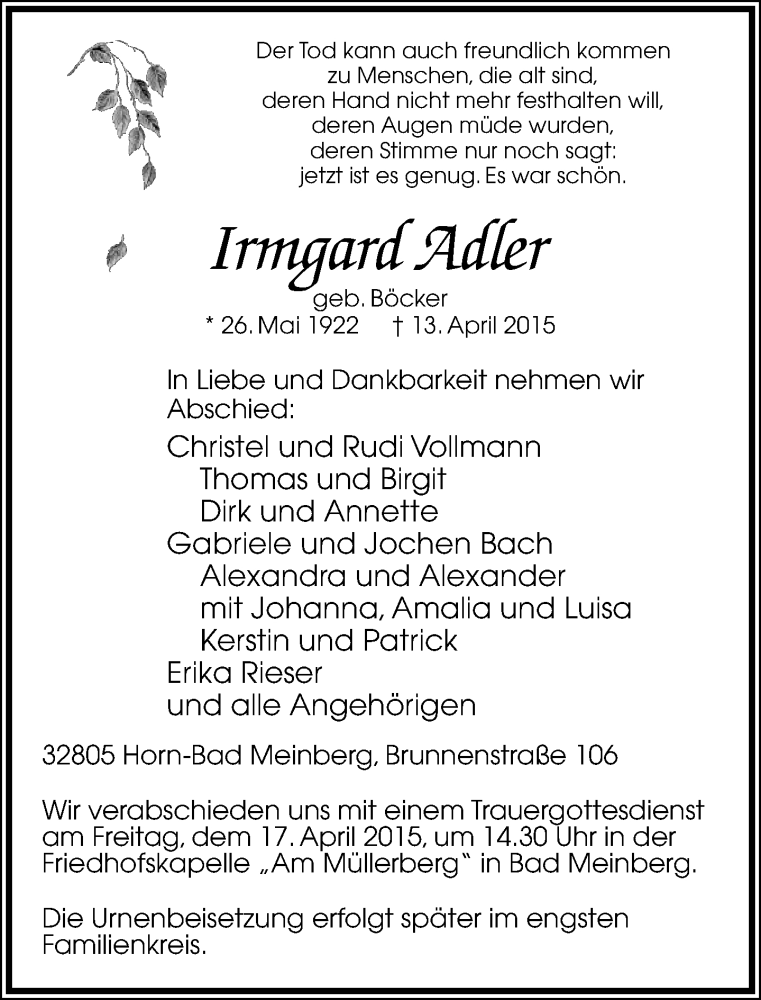 Der Tod kann auch freundlich kommen
zu Menschen, die alt sind,
deren Hand nicht mehr festhalten will,
deren Augen müde wurden,
deren Stimme nur noch sagt:
jetzt ist es genug. Es war schön.

Irmgard Adler

geb. Böcker
* 26. Mai 1922 † 13. April 2015

In Liebe und Dankbarkeit nehmen wir Abschied:

Christel und Rudi Vollmann
Thomas und Birgit
Dirk und Annette
Gabriele und Jochen Bach
Alexandra und Alexander
mit Johanna, Amalia und Luisa
Kerstin und Patrick
Erika Rieser
und alle Angehörigen

32805 Horn-Bad Meinberg, Brunnenstraße 106

Wir verabschieden uns mit einem Trauergottesdienst am Freitag, dem 17. April 2015, um 14.30 Uhr in der Friedhofskapelle „Am Müllerberg" in Bad Meinberg.

Die Urnenbeisetzung erfolgt später im engsten Familienkreis.